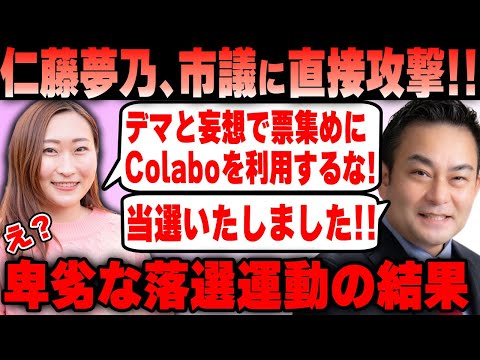 仁藤夢乃、市議に直接攻撃!!

デマと妄想で票集めに
Colaboを利用するな!

当選いたしました!!

え?

卑劣な落選運動の結果